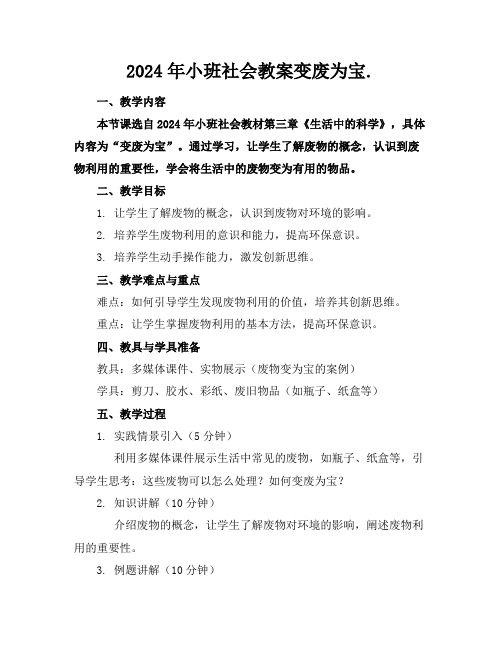 2024年小班社会教案变废为宝.

一、教学内容

本节课选自2024年小班社会教材第三章《生活中的科学》，具体内容为“变废为宝”。通过学习，让学生了解废物的概念，认识到废物利用的重要性，学会将生活中的废物变为有用的物品。

二、教学目标

1. 让学生了解废物的概念，认识到废物对环境的影响。

2. 培养学生废物利用的意识和能力，提高环保意识。

3. 培养学生动手操作能力，激发创新思维。

三、教学难点与重点

难点：如何引导学生发现废物利用的价值，培养其创新思维。

重点：让学生掌握废物利用的基本方法，提高环保意识。

四、教具与学具准备

教具：多媒体课件、实物展示（废物变为宝的案例）

学具：剪刀、胶水、彩纸、废旧物品（如瓶子、纸盒等）

五、教学过程

1. 实践情景引入（5分钟）

利用多媒体课件展示生活中常见的废物，如瓶子、纸盒等，引导学生思考：这些废物可以怎么处理？如何变废为宝？

2. 知识讲解（10分钟）

介绍废物的概念，让学生了解废物对环境的影响，阐述废物利用的重要性。

3. 例题讲解（10分钟）